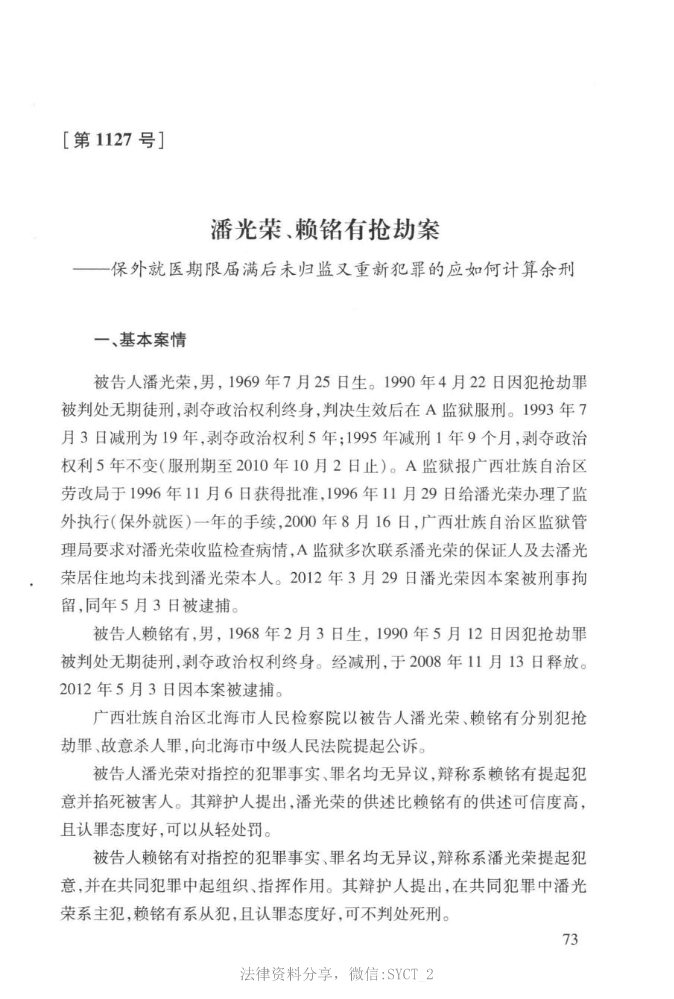 [第 1127 号]

潘光荣、赖铭有抢劫案
——保外就医期限届满后未归监又重新犯罪的应如何计算余刑

一、基本案情

被告人潘光荣，男，1969 年 7 月 25 日生。1990 年 4 月 22 日因犯抢劫罪被判处无期徒刑，剥夺政治权利终身，判决生效后在 A 监狱服刑。1993 年 7 月 3 日减刑为 19 年，剥夺政治权利 5 年；1995 年减刑 1 年 9 个月，剥夺政治权利 5 年不变（服刑期至 2010 年 10 月 2 日止）。A 监狱报广西壮族自治区劳改局于 1996 年 11 月 6 日获得批准，1996 年 11 月 29 日给潘光荣办理了监外执行（保外就医）一年的手续，2000 年 8 月 16 日，广西壮族自治区监狱管理局要求对潘光荣收监检查病情，A 监狱多次联系潘光荣的保证人及去潘光荣居住地均未找到潘光荣本人。2012 年 3 月 29 日潘光荣因本案被刑事拘留，同年 5 月 3 日被逮捕。

被告人赖铭有，男，1968 年 2 月 3 日生，1990 年 5 月 12 日因犯抢劫罪被判处无期徒刑，剥夺政治权利终身。经减刑，于 2008 年 11 月 13 日释放。2012 年 5 月 3 日因本案被逮捕。

广西壮族自治区北海市人民检察院以被告人潘光荣、赖铭有分别犯抢劫罪、故意杀人罪，向北海市中级人民法院提起公诉。

被告人潘光荣对指控的犯罪事实、罪名均无异议，辩称系赖铭有提起犯意并掐死被害人。其辩护人提出，潘光荣的供述比赖铭有的供述可信度高，且认罪态度好，可以从轻处罚。

被告人赖铭有对指控的犯罪事实、罪名均无异议，辩称系潘光荣提起犯意，并在共同犯罪中起组织、指挥作用。其辩护人提出，在共同犯罪中潘光荣系主犯，赖铭有系从犯，且认罪态度好，可不判处死刑。

73

法律资料分享，微信:SYCT 2